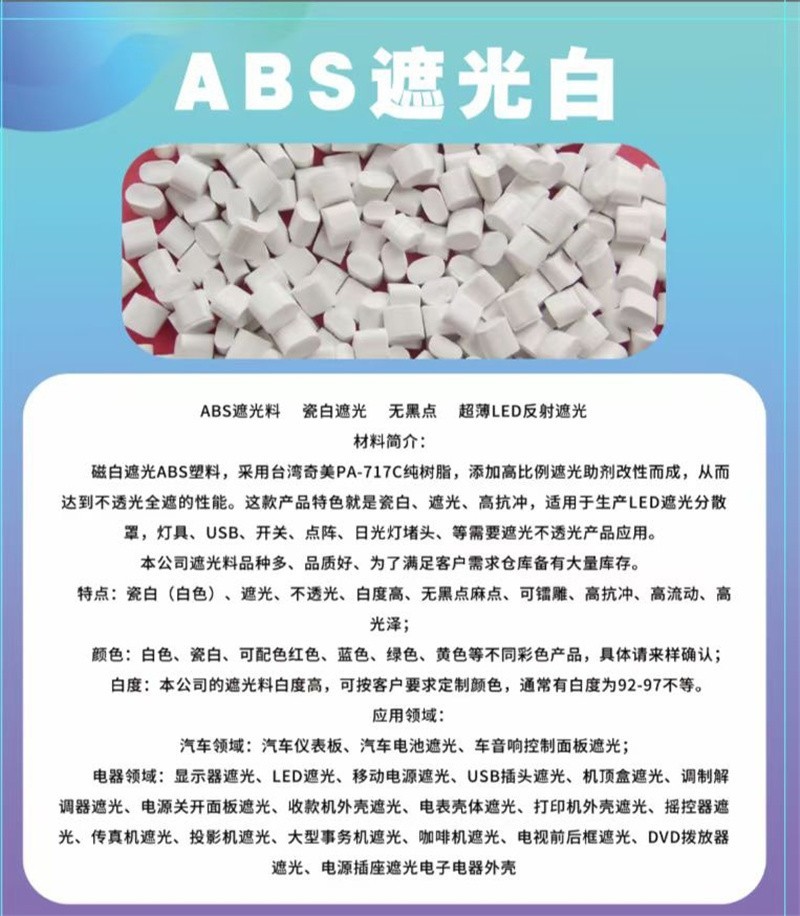 ABS遮光白

ABS遮光料　瓷白遮光　无黑点　超薄LED反射遮光

材料简介：

磁白遮光ABS塑料，采用台湾奇美PA-717C纯树脂，添加高比例遮光助剂改性而成，从而达到不透光全遮的性能。这款产品特色就是瓷白、遮光、高抗冲，适用于生产LED遮光分散罩，灯具、USB、开关、点阵、日光灯堵头、等需要遮光不透光产品应用。

本公司遮光料品种多、品质好、为了满足客户需求仓库备有大量库存。

特点：瓷白（白色）、遮光、不透光、白度高、无黑点麻点、可镭雕、高抗冲、高流动、高光泽；

颜色：白色、瓷白、可配色红色、蓝色、绿色、黄色等不同彩色产品，具体请来样确认；

白度：本公司的遮光料白度高，可按客户要求定制颜色，通常有白度为92-97不等。

应用领域：

汽车领域：汽车仪表板、汽车电池遮光、车音响控制面板遮光；

电器领域：显示器遮光、LED遮光、移动电源遮光、USB插头遮光、机顶盒遮光、调制解调器遮光、电源关开面板遮光、收款机外壳遮光、电表壳体遮光、打印机外壳遮光、摇控器遮光、传真机遮光、投影机遮光、大型事务机遮光、咖啡机遮光、电视前后框遮光、DVD拨放器遮光、电源插座遮光电子电器外壳